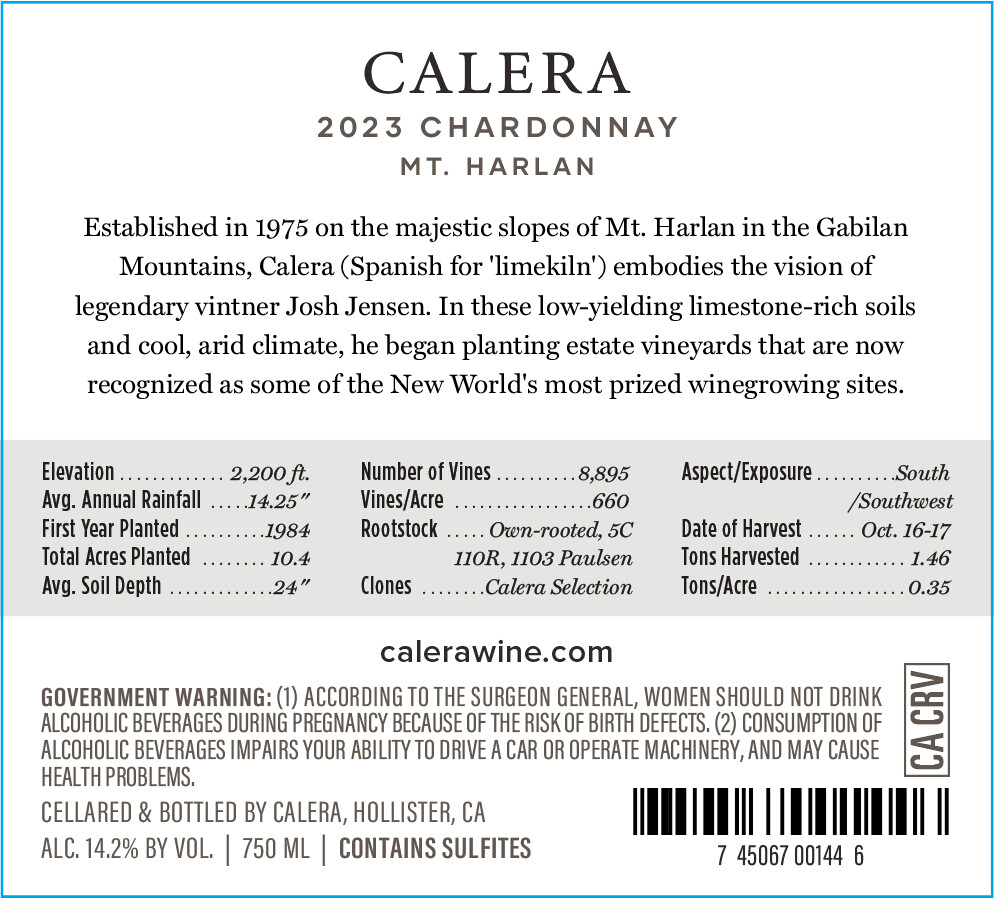 CALERA
2023 CHARDONNAY
MT. HARLAN

Established in 1975 on the majestic slopes of Mt. Harlan in the Gabilan Mountains, Calera (Spanish for 'limekiln') embodies the vision of legendary vintner Josh Jensen. In these low-yielding limestone-rich soils and cool, arid climate, he began planting estate vineyards that are now recognized as some of the New World's most prized winegrowing sites.

Elevation 2,200 ft.
Avg. Annual Rainfall 14.25"
First Year Planted 1984
Total Acres Planted 10.4
Avg. Soil Depth 24"

Number of Vines 8,895
Vines/Acre 660
Rootstock Own-rooted, 5C 110R, 1103 Paulsen
Clones Calera Selection

Aspect/Exposure South /Southwest
Date of Harvest Oct. 16-17
Tons Harvested 1.46
Tons/Acre 0.35

calerawine.com

GOVERNMENT WARNING: (1) ACCORDING TO THE SURGEON GENERAL, WOMEN SHOULD NOT DRINK ALCOHOLIC BEVERAGES DURING PREGNANCY BECAUSE OF THE RISK OF BIRTH DEFECTS. (2) CONSUMPTION OF ALCOHOLIC BEVERAGES IMPAIRS YOUR ABILITY TO DRIVE A CAR OR OPERATE MACHINERY, AND MAY CAUSE HEALTH PROBLEMS.

CA CRV

CELLARED & BOTTLED BY CALERA, HOLLISTER, CA
ALC. 14.2% BY VOL. | 750 ML | CONTAINS SULFITES

7 45067 00144 6